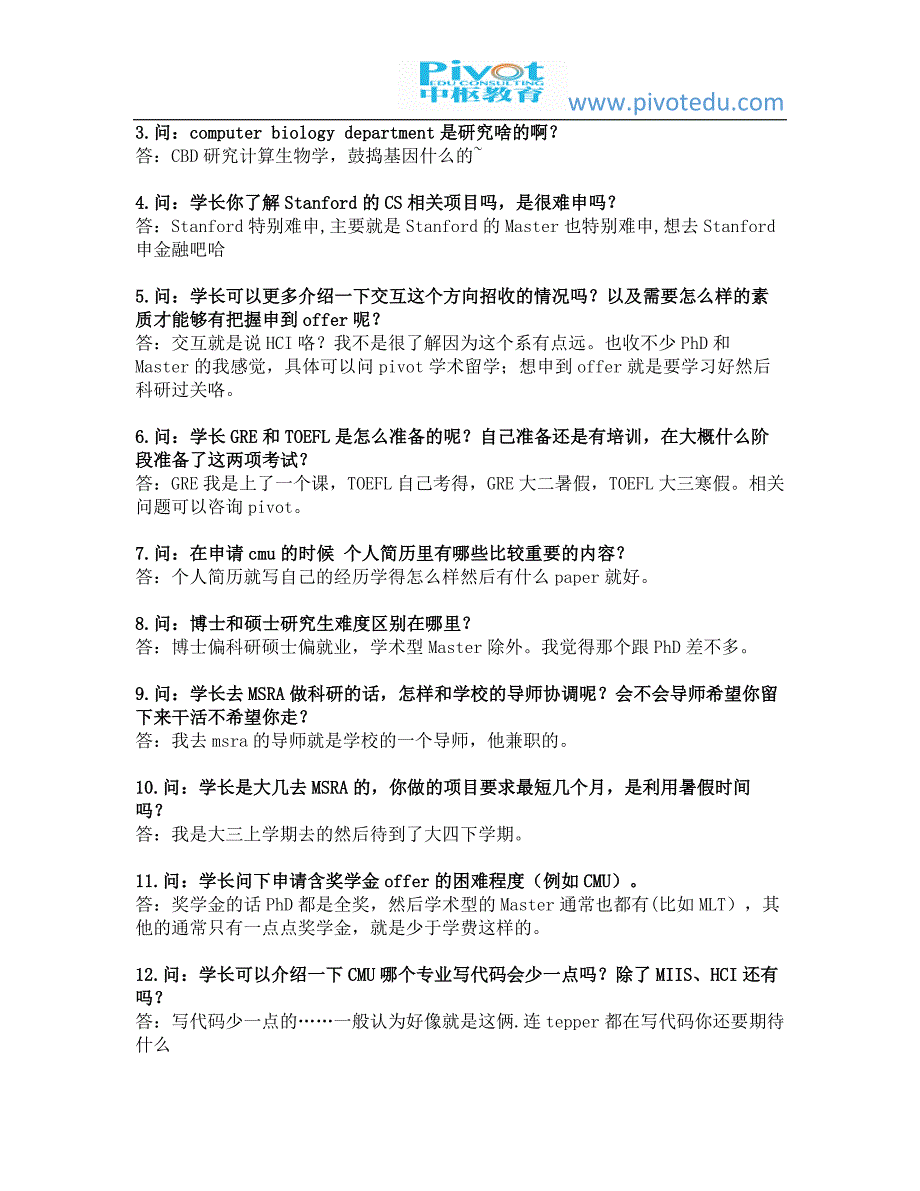 Pivot
EDU CONSULTING
中枢教育
www.pivotedu.com

3.问：computer biology department 是研究啥的啊？
答：CBD 研究计算生物学，鼓捣基因什么的~

4.问：学长你了解 Stanford 的 CS 相关项目吗，是很难申吗？
答：Stanford 特别难申,主要就是 Stanford 的 Master 也特别难申,想去 Stanford 申金融吧哈

5.问：学长可以更多介绍一下交互这个方向招收的情况吗？以及需要怎么样的素质才能够有把握申到 offer 呢？
答：交互就是说 HCI 咯？我不是很了解因为这个系有点远。也收不少 PhD 和 Master 的我感觉，具体可以问 pivot 学术留学；想申到 offer 就是要学习好然后科研过关咯。

6.问：学长 GRE 和 TOEFL 是怎么准备的呢？自己准备还是有培训，在大概什么阶段准备了这两项考试？
答：GRE 我是上了一个课，TOEFL 自己考得，GRE 大二暑假，TOEFL 大三寒假。相关问题可以咨询 pivot。

7.问：在申请 cmu 的时候 个人简历里有哪些比较重要的内容？
答：个人简历就写自己的经历学得怎么样然后有什么 paper 就好。

8.问：博士和硕士研究生难度区别在哪里？
答：博士偏科研硕士偏就业，学术型 Master 除外。我觉得那个跟 PhD 差不多。

9.问：学长去 MSRA 做科研的话，怎样和学校的导师协调呢？会不会导师希望你留下来干活不希望你走？
答：我去 msra 的导师就是学校的一个导师，他兼职的。

10.问：学长是大几去 MSRA 的，你做的项目要求最短几个月，是利用暑假时间吗？
答：我是大三上学期去的然后待到了大四下学期。

11.问：学长问下申请含奖学金 offer 的困难程度（例如 CMU）。
答：奖学金的话 PhD 都是全奖，然后学术型的 Master 通常也都有(比如 MLT），其他的通常只有一点点奖学金，就是少于学费这样的。

12.问：学长可以介绍一下 CMU 哪个专业写代码会少一点吗？除了 MIIS、HCI 还有吗？
答：写代码少一点的……一般认为好像就是这俩.连 tepper 都在写代码你还要期待什么